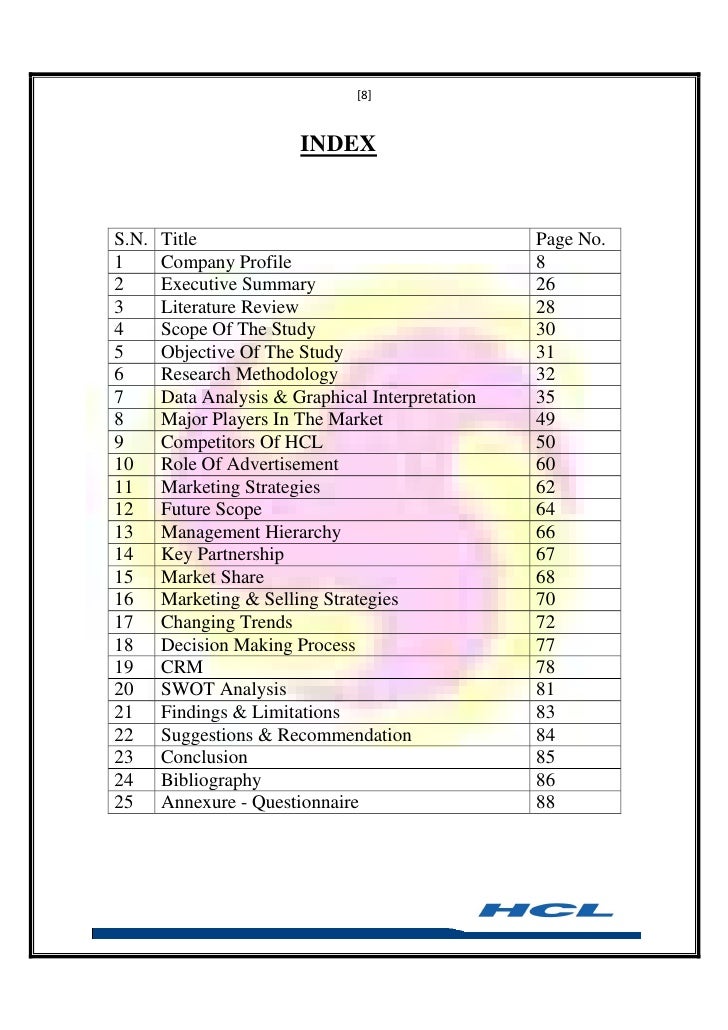 [8]

INDEX

| S.N. | Title | Page No. |
|---|---|---|
| 1 | Company Profile | 8 |
| 2 | Executive Summary | 26 |
| 3 | Literature Review | 28 |
| 4 | Scope Of The Study | 30 |
| 5 | Objective Of The Study | 31 |
| 6 | Research Methodology | 32 |
| 7 | Data Analysis & Graphical Interpretation | 35 |
| 8 | Major Players In The Market | 49 |
| 9 | Competitors Of HCL | 50 |
| 10 | Role Of Advertisement | 60 |
| 11 | Marketing Strategies | 62 |
| 12 | Future Scope | 64 |
| 13 | Management Hierarchy | 66 |
| 14 | Key Partnership | 67 |
| 15 | Market Share | 68 |
| 16 | Marketing & Selling Strategies | 70 |
| 17 | Changing Trends | 72 |
| 18 | Decision Making Process | 77 |
| 19 | CRM | 78 |
| 20 | SWOT Analysis | 81 |
| 21 | Findings & Limitations | 83 |
| 22 | Suggestions & Recommendation | 84 |
| 23 | Conclusion | 85 |
| 24 | Bibliography | 86 |
| 25 | Annexure - Questionnaire | 88 |

HCL